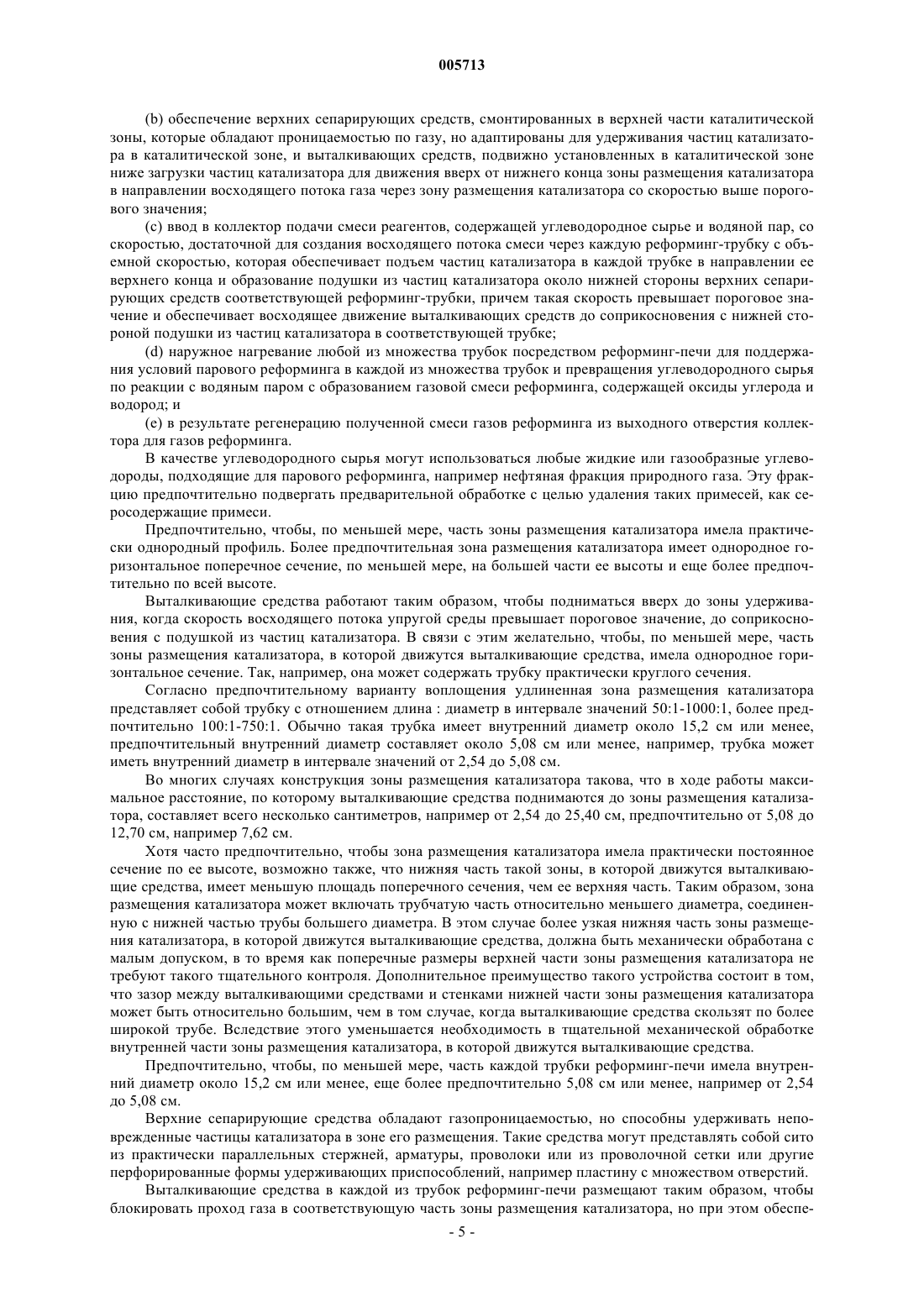 005713

(b) обеспечение верхних сепарирующих средств, смонтированных в верхней части каталитической зоны, которые обладают проницаемостью по газу, но адаптированы для удерживания частиц катализатора в каталитической зоне, и выталкивающих средств, подвижно установленных в каталитической зоне ниже загрузки частиц катализатора для движения вверх от нижнего конца зоны размещения катализатора в направлении восходящего потока газа через зону размещения катализатора со скоростью выше порогового значения;

(c) ввод в коллектор подачи смеси реагентов, содержащей углеводородное сырье и водяной пар, со скоростью, достаточной для создания восходящего потока смеси через каждую реформинг-трубку с объемной скоростью, которая обеспечивает подъем частиц катализатора в каждой трубке в направлении ее верхнего конца и образование подушки из частиц катализатора около нижней стороны верхних сепарирующих средств соответствующей реформинг-трубки, причем такая скорость превышает пороговое значение и обеспечивает восходящее движение выталкивающих средств до соприкосновения с нижней стороной подушки из частиц катализатора в соответствующей трубке;

(d) наружное нагревание любой из множества трубок посредством реформинг-печи для поддержания условий парового реформинга в каждой из множества трубок и превращения углеводородного сырья по реакции с водяным паром с образованием газовой смеси реформинга, содержащей оксиды углерода и водород; и

(e) в результате регенерацию полученной смеси газов реформинга из выходного отверстия коллектора для газов реформинга.

В качестве углеводородного сырья могут использоваться любые жидкие или газообразные углеводороды, подходящие для парового реформинга, например нефтяная фракция природного газа. Эту фракцию предпочтительно подвергать предварительной обработке с целью удаления таких примесей, как серосодержащие примеси.

Предпочтительно, чтобы, по меньшей мере, часть зоны размещения катализатора имела практически однородный профиль. Более предпочтительная зона размещения катализатора имеет однородное горизонтальное поперечное сечение, по меньшей мере, на большей части ее высоты и еще более предпочтительно по всей высоте.

Выталкивающие средства работают таким образом, чтобы подниматься вверх до зоны удерживания, когда скорость восходящего потока упругой среды превышает пороговое значение, до соприкосновения с подушкой из частиц катализатора. В связи с этим желательно, чтобы, по меньшей мере, часть зоны размещения катализатора, в которой движутся выталкивающие средства, имела однородное горизонтальное сечение. Так, например, она может содержать трубку практически круглого сечения.

Согласно предпочтительному варианту воплощения удлиненная зона размещения катализатора представляет собой трубку с отношением длина : диаметр в интервале значений 50:1-1000:1, более предпочтительно 100:1-750:1. Обычно такая трубка имеет внутренний диаметр около 15,2 см или менее, предпочтительный внутренний диаметр составляет около 5,08 см или менее, например, трубка может иметь внутренний диаметр в интервале значений от 2,54 до 5,08 см.

Во многих случаях конструкция зоны размещения катализатора такова, что в ходе работы максимальное расстояние, по которому выталкивающие средства поднимаются до зоны размещения катализатора, составляет всего несколько сантиметров, например от 2,54 до 25,40 см, предпочтительно от 5,08 до 12,70 см, например 7,62 см.

Хотя часто предпочтительно, чтобы зона размещения катализатора имела практически постоянное сечение по ее высоте, возможно также, что нижняя часть такой зоны, в которой движутся выталкивающие средства, имеет меньшую площадь поперечного сечения, чем ее верхняя часть. Таким образом, зона размещения катализатора может включать трубчатую часть относительно меньшего диаметра, соединенную с нижней частью трубы большего диаметра. В этом случае более узкая нижняя часть зоны размещения катализатора, в которой движутся выталкивающие средства, должна быть механически обработана с малым допуском, в то время как поперечные размеры верхней части зоны размещения катализатора не требуют такого тщательного контроля. Дополнительное преимущество такого устройства состоит в том, что зазор между выталкивающими средствами и стенками нижней части зоны размещения катализатора может быть относительно большим, чем в том случае, когда выталкивающие средства скользят по более широкой трубе. Вследствие этого уменьшается необходимость в тщательной механической обработке внутренней части зоны размещения катализатора, в которой движутся выталкивающие средства.

Предпочтительно, чтобы, по меньшей мере, часть каждой трубки реформинг-печи имела внутренний диаметр около 15,2 см или менее, еще более предпочтительно 5,08 см или менее, например от 2,54 до 5,08 см.

Верхние сепарирующие средства обладают газопроницаемостью, но способны удерживать неповрежденные частицы катализатора в зоне его размещения. Такие средства могут представлять собой сито из практически параллельных стержней, арматуры, проволоки или из проволочной сетки или другие перфорированные формы удерживающих приспособлений, например пластину с множеством отверстий.

Выталкивающие средства в каждой из трубок реформинг-печи размещают таким образом, чтобы блокировать проход газа в соответствующую часть зоны размещения катализатора, но при этом обеспе-

- 5 -